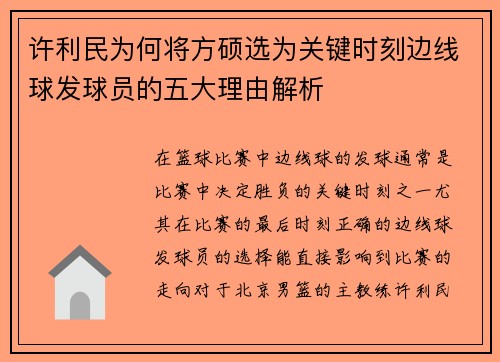 许利民为何将方硕选为关键时刻边线球发球员的五大理由解析

在篮球比赛中边线球的发球通常是比赛中决定胜负的关键时刻之一尤其在比赛的最后时刻正确的边线球发球员的选择能直接影响到比赛的走向对于北京男篮的主教练许利民